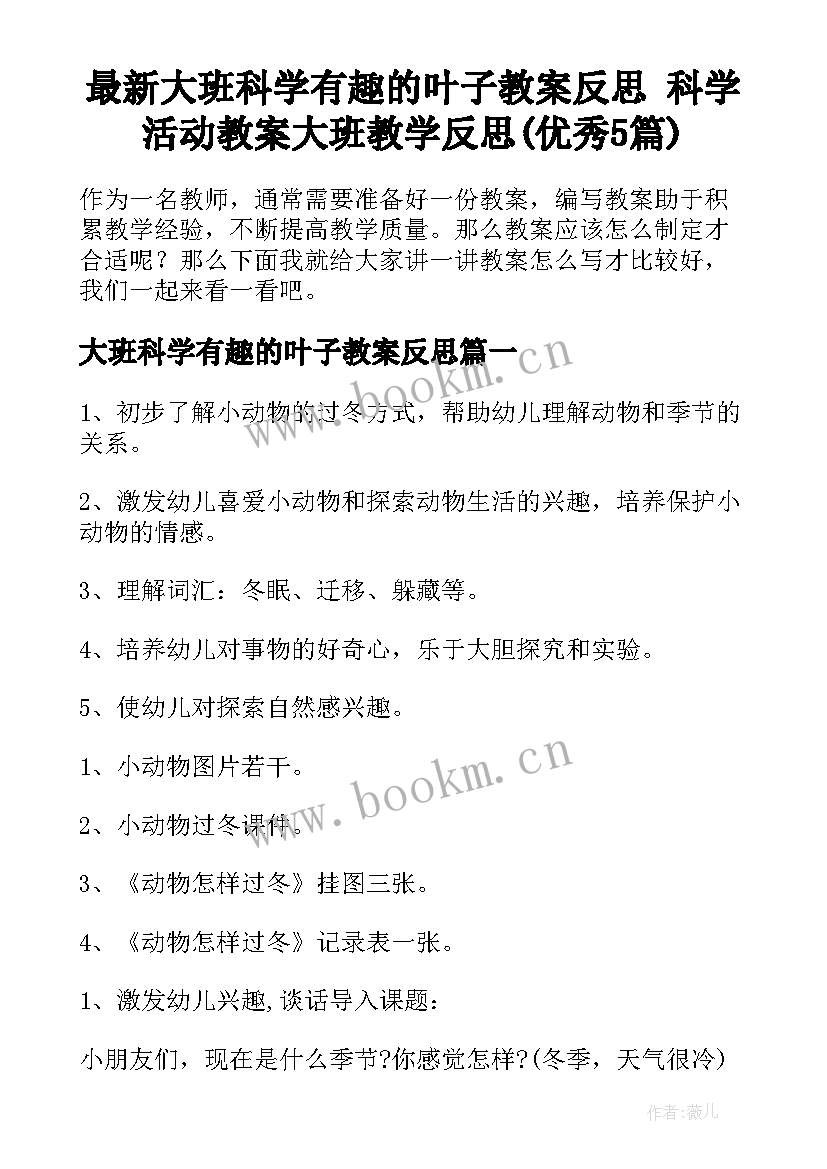 最新大班科学有趣的叶子教案反思 科学活动教案大班教学反思(优秀5篇)

作为一名教师，通常需要准备好一份教案，编写教案助于积累教学经验，不断提高教学质量。那么教案应该怎么制定才合适呢？那么下面我就给大家讲一讲教案怎么写才比较好，我们一起来看一看吧。

大班科学有趣的叶子教案反思篇一

www.bookm.cn

1、初步了解小动物的过冬方式，帮助幼儿理解动物和季节的关系。

2、激发幼儿喜爱小动物和探索动物生活的兴趣，培养保护小动物的情感。

3、理解词汇：冬眠、迁移、躲藏等。

4、培养幼儿对事物的好奇心，乐于大胆探究和实验。

5、使幼儿对探索自然感兴趣。

1、小动物图片若干。

www.bookm.cn

2、小动物过冬课件。

3、《动物怎样过冬》挂图三张。

4、《动物怎样过冬》记录表一张。

1、激发幼儿兴趣,谈话导入课题：

小朋友们，现在是什么季节?你感觉怎样?(冬季，天气很冷)

作者：薇儿